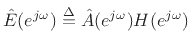 $\hat{E}(e^{j\omega}) \triangleq \hat{A}(e^{j\omega})H(e^{j\omega})$